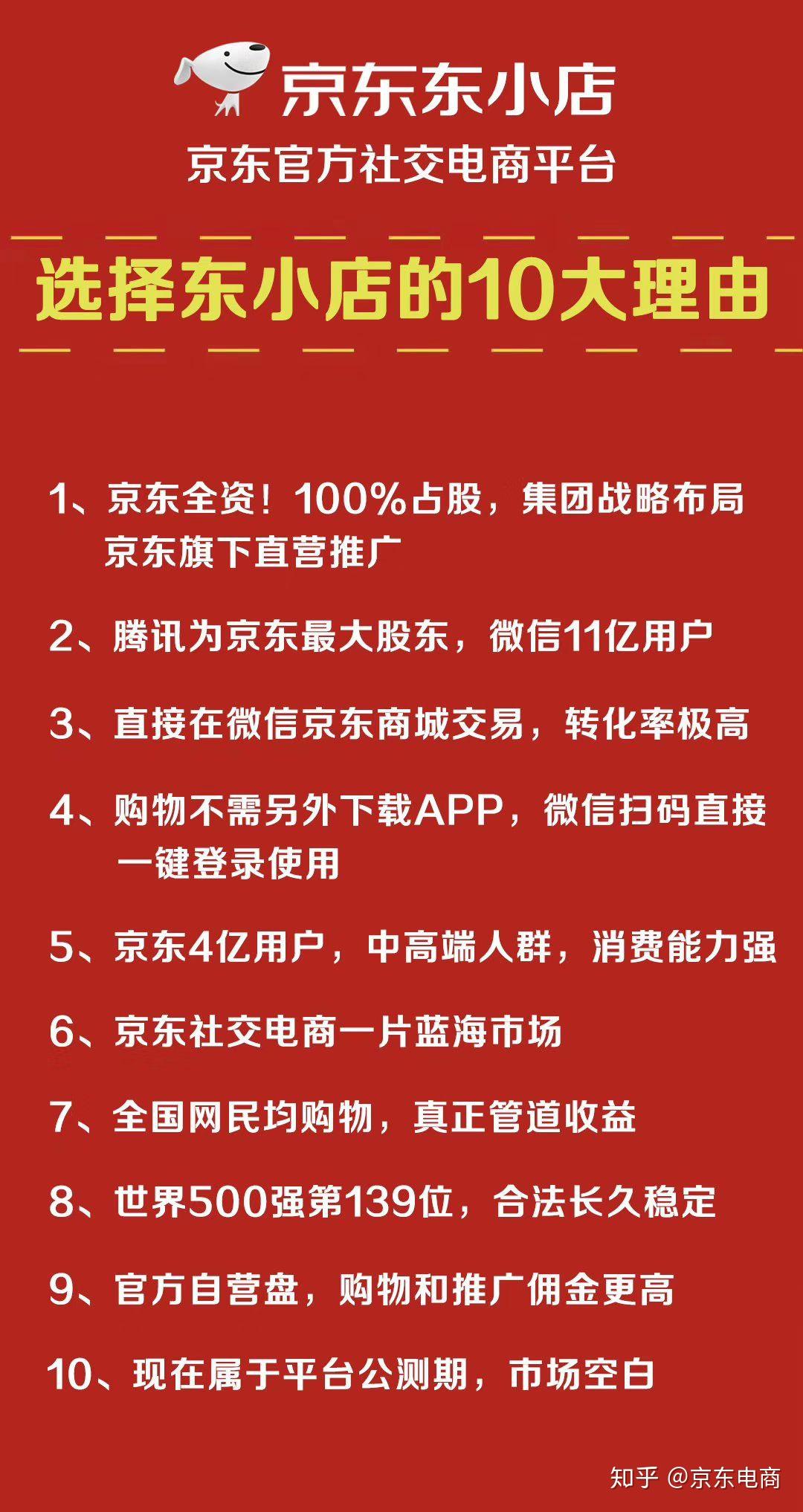 京东东小店

京东官方社交电商平台

选择东小店的10大理由

1、京东全资！100%占股，集团战略布局 京东旗下直营推广

2、腾讯为京东最大股东，微信11亿用户

3、直接在微信京东商城交易，转化率极高

4、购物不需另外下载APP，微信扫码直接 一键登录使用

5、京东4亿用户，中高端人群，消费能力强

6、京东社交电商一片蓝海市场

7、全国网民均购物，真正管道收益

8、世界500强第139位，合法长久稳定

9、官方自营盘，购物和推广佣金更高

10、现在属于平台公测期，市场空白

知乎 @京东电商